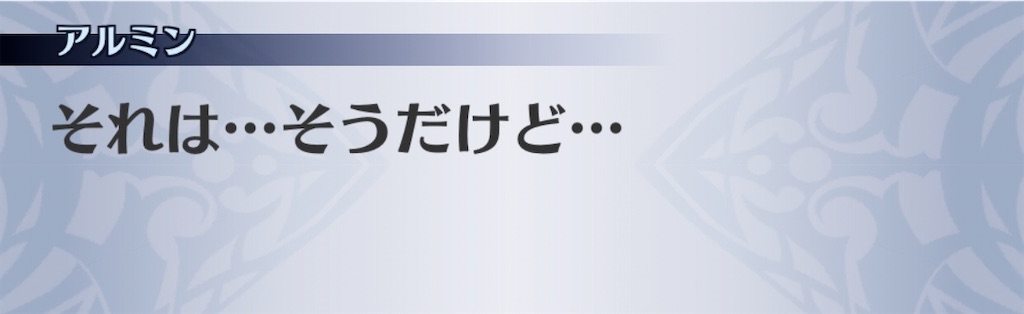 アルミン

それは…そうだけど…